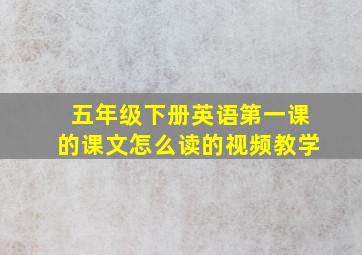 五年级下册英语第一课的课文怎么读的视频教学